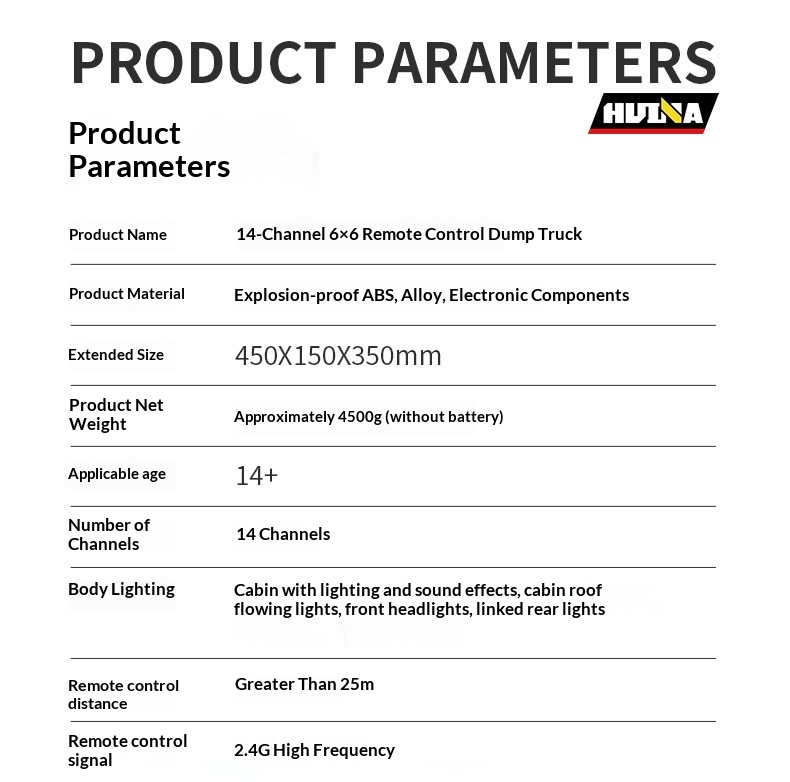 PRODUCT PARAMETERS

HUINA

Product Parameters

Product Name
14-Channel 6×6 Remote Control Dump Truck

Product Material
Explosion-proof ABS, Alloy, Electronic Components

Extended Size
450X150X350mm

Product Net Weight
Approximately 4500g (without battery)

Applicable age
14+

Number of Channels
14 Channels

Body Lighting
Cabin with lighting and sound effects, cabin roof flowing lights, front headlights, linked rear lights

Remote control distance
Greater Than 25m

Remote control signal
2.4G High Frequency